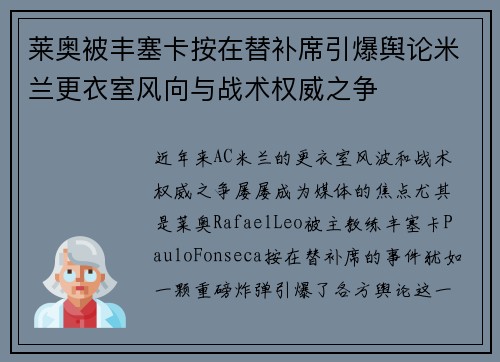 莱奥被丰塞卡按在替补席引爆舆论米兰更衣室风向与战术权威之争

近年来AC米兰的更衣室风波和战术权威之争屡屡成为媒体的焦点尤其是莱奥RafaelLeo被主教练丰塞卡PauloFonseca按在替补席的事件犹如一颗重磅炸弹引爆了各方舆论这一